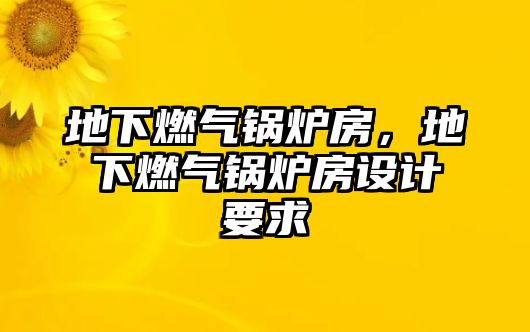 地下燃气锅炉房，地下燃气锅炉房设计要求